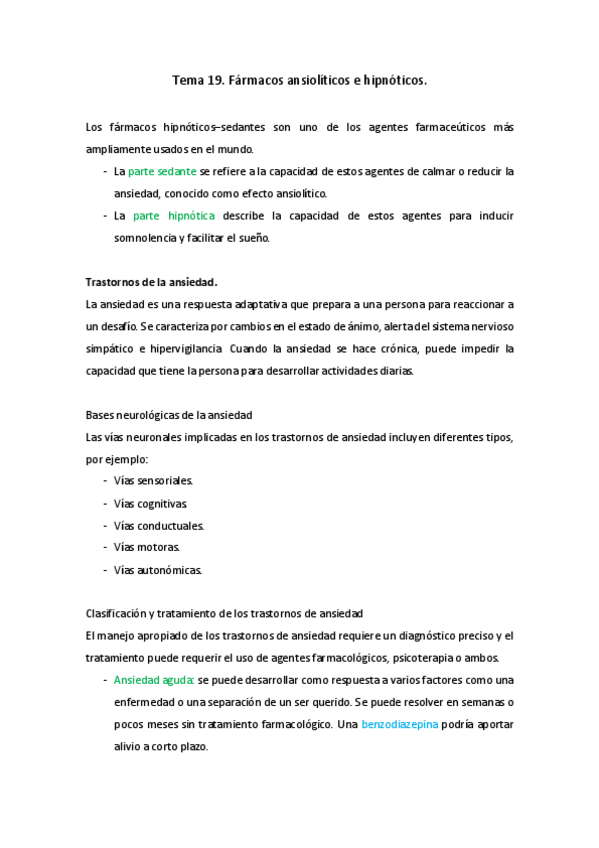 Tema 19. Fármacos ansiolíticos e hipnóticos.

Los fármacos hipnóticos–sedantes son uno de los agentes farmaceúticos más ampliamente usados en el mundo.

- La parte sedante se refiere a la capacidad de estos agentes de calmar o reducir la ansiedad, conocido como efecto ansiolítico.
- La parte hipnótica describe la capacidad de estos agentes para inducir somnolencia y facilitar el sueño.

Trastornos de la ansiedad.
La ansiedad es una respuesta adaptativa que prepara a una persona para reaccionar a un desafío. Se caracteriza por cambios en el estado de ánimo, alerta del sistema nervioso simpático e hipervigilancia. Cuando la ansiedad se hace crónica, puede impedir la capacidad que tiene la persona para desarrollar actividades diarias.

Bases neurológicas de la ansiedad
Las vías neuronales implicadas en los trastornos de ansiedad incluyen diferentes tipos, por ejemplo:

- Vías sensoriales.
- Vías cognitivas.
- Vías conductuales.
- Vías motoras.
- Vías autonómicas.

Clasificación y tratamiento de los trastornos de ansiedad
El manejo apropiado de los trastornos de ansiedad requiere un diagnóstico preciso y el tratamiento puede requerir el uso de agentes farmacológicos, psicoterapia o ambos.

- Ansiedad aguda: se puede desarrollar como respuesta a varios factores como una enfermedad o una separación de un ser querido. Se puede resolver en semanas o pocos meses sin tratamiento farmacológico. Una benzodiazepina podría aportar alivio a corto plazo.